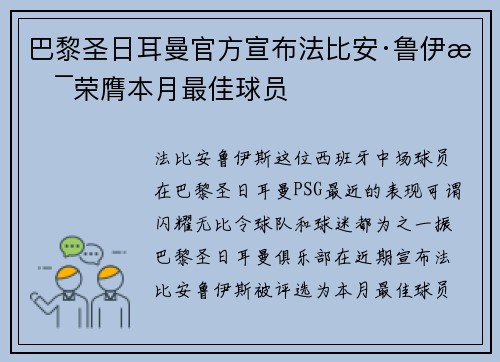 巴黎圣日耳曼官方宣布法比安·鲁伊æ ¯荣膺本月最佳球员

法比安鲁伊斯这位西班牙中场球员在巴黎圣日耳曼PSG最近的表现可谓闪耀无比令球队和球迷都为之一振巴黎圣日耳曼俱乐部在近期宣布法比安鲁伊斯被评选为本月最佳球员